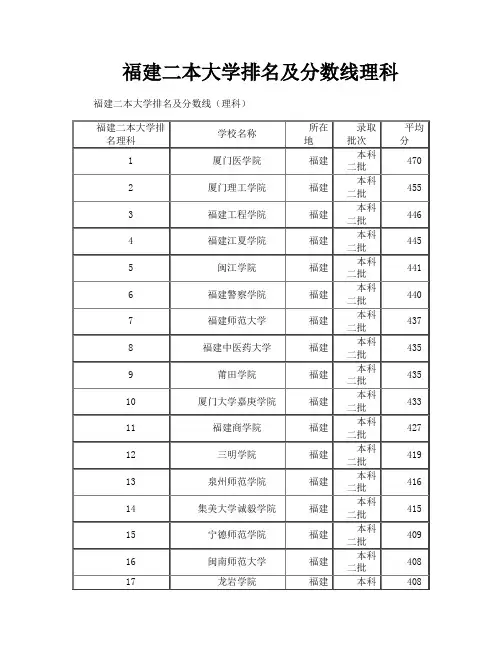 福建二本大学排名及分数线理科

福建二本大学排名及分数线（理科）

| 福建二本大学排名理科 | 学校名称 | 所在地 | 录取批次 | 平均分 |
|---|---|---|---|---|
| 1 | 厦门医学院 | 福建 | 本科二批 | 470 |
| 2 | 厦门理工学院 | 福建 | 本科二批 | 455 |
| 3 | 福建工程学院 | 福建 | 本科二批 | 446 |
| 4 | 福建江夏学院 | 福建 | 本科二批 | 445 |
| 5 | 闽江学院 | 福建 | 本科二批 | 441 |
| 6 | 福建警察学院 | 福建 | 本科二批 | 440 |
| 7 | 福建师范大学 | 福建 | 本科二批 | 437 |
| 8 | 福建中医药大学 | 福建 | 本科二批 | 435 |
| 9 | 莆田学院 | 福建 | 本科二批 | 435 |
| 10 | 厦门大学嘉庚学院 | 福建 | 本科二批 | 433 |
| 11 | 福建商学院 | 福建 | 本科二批 | 427 |
| 12 | 三明学院 | 福建 | 本科二批 | 419 |
| 13 | 泉州师范学院 | 福建 | 本科二批 | 416 |
| 14 | 集美大学诚毅学院 | 福建 | 本科二批 | 415 |
| 15 | 宁德师范学院 | 福建 | 本科二批 | 409 |
| 16 | 闽南师范大学 | 福建 | 本科二批 | 408 |
| 17 | 龙岩学院 | 福建 | 本科 | 408 |